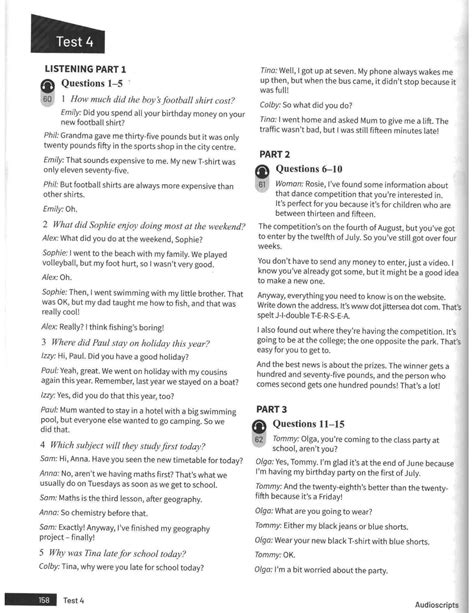 Test 4

LISTENING PART 1

Questions 1–5

60

1 How much did the boy's football shirt cost?

Emily: Did you spend all your birthday money on your new football shirt?

Phil: Grandma gave me thirty-five pounds but it was only twenty pounds fifty in the sports shop in the city centre.

Emily: That sounds expensive to me. My new T-shirt was only eleven seventy-five.

Phil: But football shirts are always more expensive than other shirts.

Emily: Oh.

2 What did Sophie enjoy doing most at the weekend?

Alex: What did you do at the weekend, Sophie?

Sophie: I went to the beach with my family. We played volleyball, but my foot hurt, so I wasn't very good.

Alex: Oh.

Sophie: Then, I went swimming with my little brother. That was OK, but my dad taught me how to fish, and that was really cool!

Alex: Really? I think fishing's boring!

3 Where did Paul stay on holiday this year?

Izzy: Hi, Paul. Did you have a good holiday?

Paul: Yeah, great. We went on holiday with my cousins again this year. Remember, last year we stayed on a boat?

Izzy: Yes, did you do that this year, too?

Paul: Mum wanted to stay in a hotel with a big swimming pool, but everyone else wanted to go camping. So we did that.

4 Which subject will they study first today?

Sam: Hi, Anna. Have you seen the new timetable for today?

Anna: No, aren't we having maths first? That's what we usually do on Tuesdays as soon as we get to school.

Sam: Maths is the third lesson, after geography.

Anna: So chemistry before that.

Sam: Exactly! Anyway, I've finished my geography project – finally!

5 Why was Tina late for school today?

Colby: Tina, why were you late for school today?

Tina: Well, I got up at seven. My phone always wakes me up then, but when the bus came, it didn't stop because it was full!

Colby: So what did you do?

Tina: I went home and asked Mum to give me a lift. The traffic wasn't bad, but I was still fifteen minutes late!

PART 2

Questions 6–10

61

Woman: Rosie, I've found some information about that dance competition that you're interested in. It's perfect for you because it's for children who are between thirteen and fifteen.

The competition's on the fourth of August, but you've got to enter by the twelfth of July. So you've still got over four weeks.

You don't have to send any money to enter, just a video. I know you've already got some, but it might be a good idea to make a new one.

Anyway, everything you need to know is on the website. Write down the address. It's www dot jittersea dot com. That's spelt J-I-double T-E-R-S-E-A.

I also found out where they're having the competition. It's going to be at the college; the one opposite the park. That's easy for you to get to.

And the best news is about the prizes. The winner gets a hundred and seventy-five pounds, and the person who comes second gets one hundred pounds! That's a lot!

PART 3

Questions 11–15

62

Tommy: Olga, you're coming to the class party at school, aren't you?

Olga: Yes, Tommy. I'm glad it's at the end of June because I'm having my birthday party on the first of July.

Tommy: And the twenty-eighth's better than the twenty-fifth because it's a Friday!

Olga: What are you going to wear?

Tommy: Either my black jeans or blue shorts.

Olga: Wear your new black T-shirt with blue shorts.

Tommy: OK.

Olga: I'm a bit worried about the party.

158 Test 4

Audioscripts